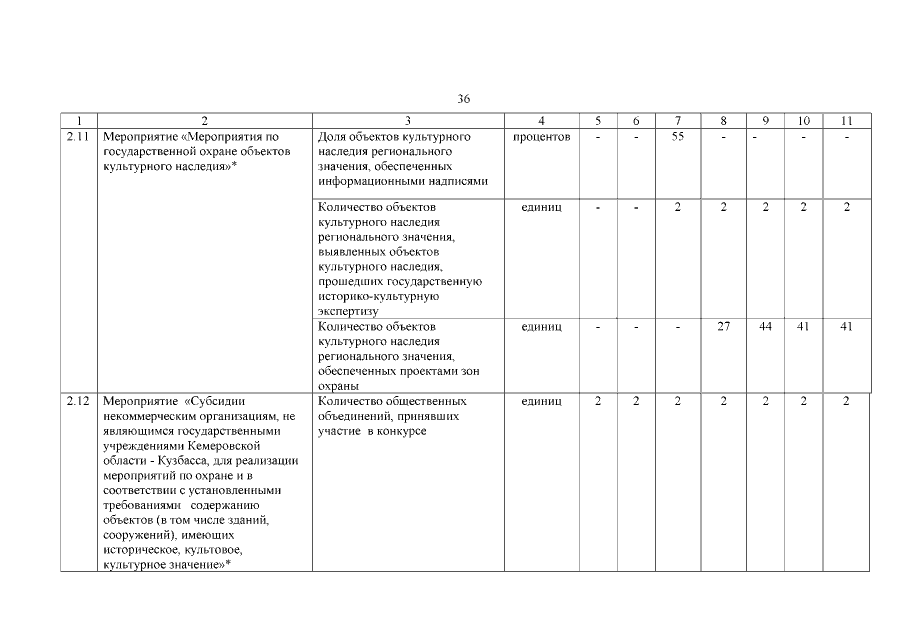 36

| 1 | 2 | 3 | 4 | 5 | 6 | 7 | 8 | 9 | 10 | 11 |
|---|---|---|---|---|---|---|---|---|---|---|
| 2.11 | Мероприятие «Мероприятия по государственной охране объектов культурного наследия»* | Доля объектов культурного наследия регионального значения, обеспеченных информационными надписями | процентов | - | - | 55 | - | - | - | - |
| | | Количество объектов культурного наследия регионального значения, выявленных объектов культурного наследия, прошедших государственную историко-культурную экспертизу | единиц | - | - | 2 | 2 | 2 | 2 | 2 |
| | | Количество объектов культурного наследия регионального значения, обеспеченных проектами зон охраны | единиц | - | - | - | 27 | 44 | 41 | 41 |
| 2.12 | Мероприятие «Субсидии некоммерческим организациям, не являющимся государственными учреждениями Кемеровской области - Кузбасса, для реализации мероприятий по охране и в соответствии с установленными требованиями содержанию объектов (в том числе зданий, сооружений), имеющих историческое, культовое, культурное значение»* | Количество общественных объединений, принявших участие в конкурсе | единиц | 2 | 2 | 2 | 2 | 2 | 2 | 2 |